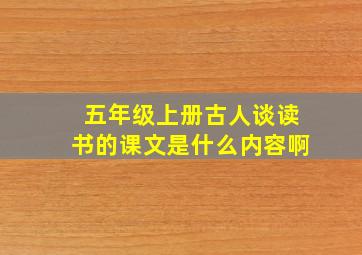 五年级上册古人谈读书的课文是什么内容啊